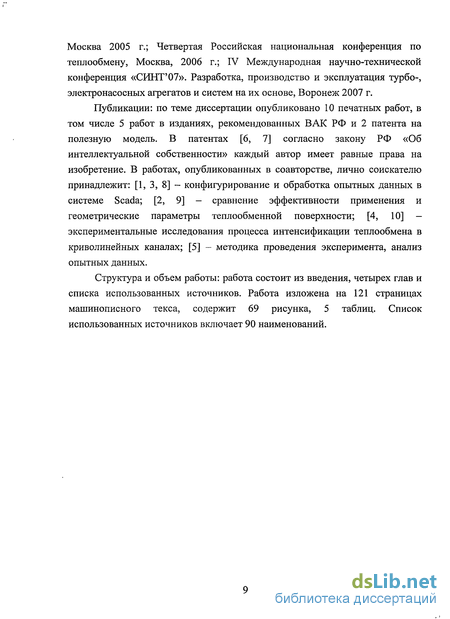 Москва 2005 г.; Четвертая Российская национальная конференция по теплообмену, Москва, 2006 г.; IV Международная научно-технической конференция «СИНТ'07». Разработка, производство и эксплуатация турбо-, электронасосных агрегатов и систем на их основе, Воронеж 2007 г.

Публикации: по теме диссертации опубликовано 10 печатных работ, в том числе 5 работ в изданиях, рекомендованных ВАК РФ и 2 патента на полезную модель. В патентах [6, 7] согласно закону РФ «Об интеллектуальной собственности» каждый автор имеет равные права на изобретение. В работах, опубликованных в соавторстве, лично соискателю принадлежит: [1, 3, 8] – конфигурирование и обработка опытных данных в системе Scada; [2, 9] – сравнение эффективности применения и геометрические параметры теплообменной поверхности; [4, 10] – экспериментальные исследования процесса интенсификации теплообмена в криволинейных каналах; [5] – методика проведения эксперимента, анализ опытных данных.

Структура и объем работы: работа состоит из введения, четырех глав и списка использованных источников. Работа изложена на 121 страницах машинописного текса, содержит 69 рисунка, 5 таблиц. Список использованных источников включает 90 наименований.

9

dsLib.net
библиотека диссертаций